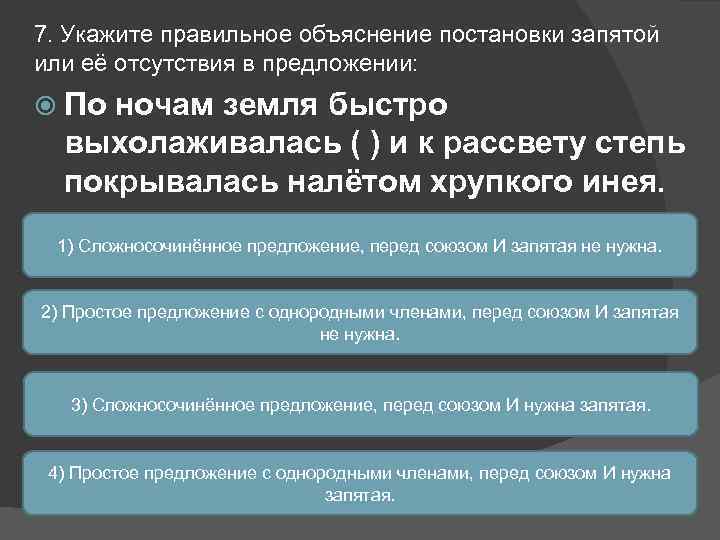 7. Укажите правильное объяснение постановки запятой или её отсутствия в предложении:

По ночам земля быстро выхолаживалась ( ) и к рассвету степь покрывалась налётом хрупкого инея.

1) Сложносочинённое предложение, перед союзом И запятая не нужна.

2) Простое предложение с однородными членами, перед союзом И запятая не нужна.

3) Сложносочинённое предложение, перед союзом И нужна запятая.

4) Простое предложение с однородными членами, перед союзом И нужна запятая.